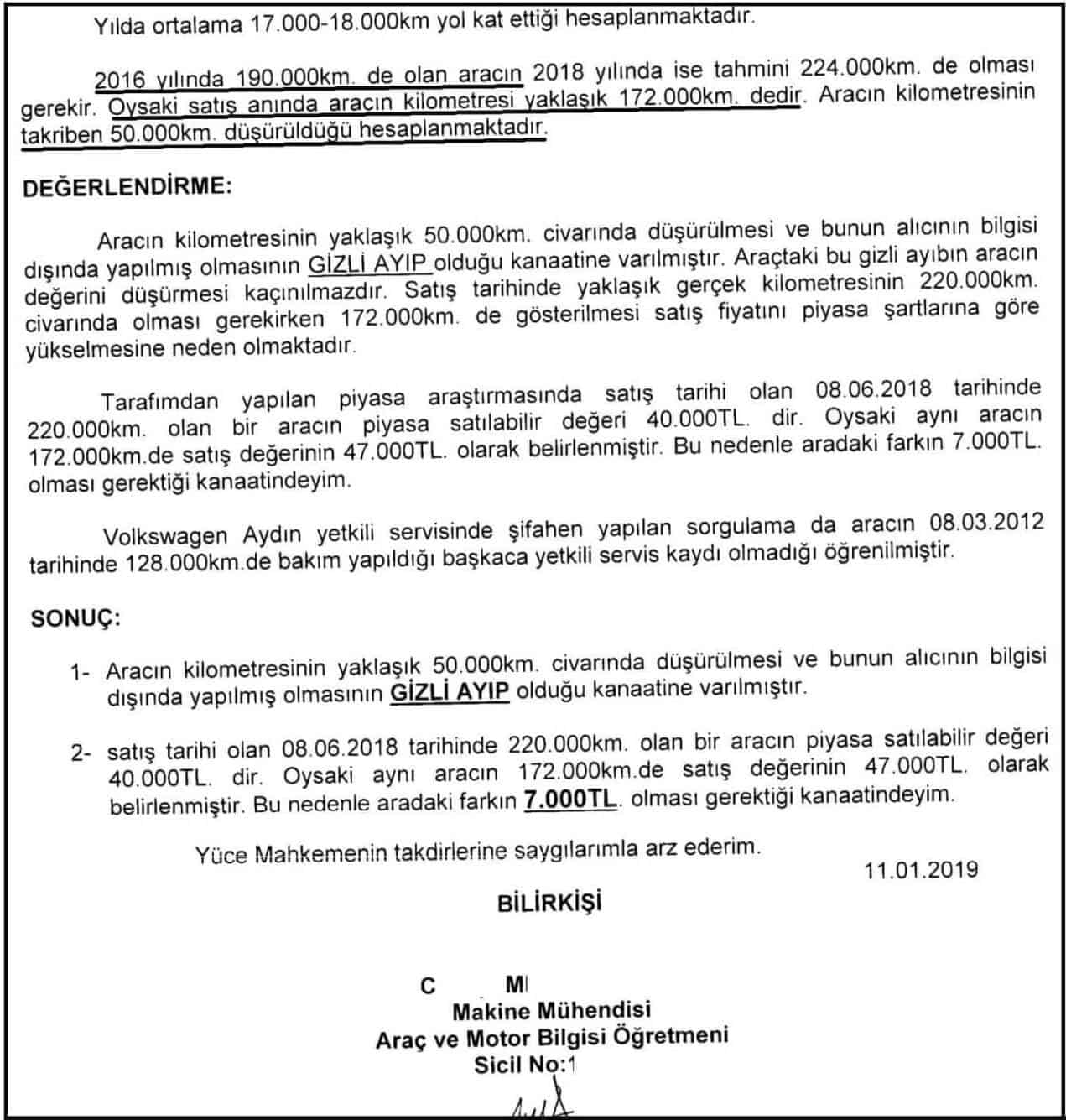 Yılda ortalama 17.000-18.000km yol kat ettiği hesaplanmaktadır.

2016 yılında 190.000km. de olan aracın 2018 yılında ise tahmini 224.000km. de olması gerekir. Oysaki satış anında aracın kilometresi yaklaşık 172.000km. dedir. Aracın kilometresinin takriben 50.000km. düşürüldüğü hesaplanmaktadır.

DEĞERLENDİRME:

Aracın kilometresinin yaklaşık 50.000km. civarında düşürülmesi ve bunun alıcının bilgisi dışında yapılmış olmasının GİZLİ AYIP olduğu kanaatine varılmıştır. Araçtaki bu gizli ayıbın aracın değerini düşürmesi kaçınılmazdır. Satış tarihinde yaklaşık gerçek kilometresinin 220.000km. civarında olması gerekirken 172.000km. de gösterilmesi satış fiyatını piyasa şartlarına göre yükselmesine neden olmaktadır.

Tarafımdan yapılan piyasa araştırmasında satış tarihi olan 08.06.2018 tarihinde 220.000km. olan bir aracın piyasa satılabilir değeri 40.000TL. dir. Oysaki aynı aracın 172.000km.de satış değerinin 47.000TL. olarak belirlenmiştir. Bu nedenle aradaki farkın 7.000TL. olması gerektiği kanaatindeyim.

Volkswagen Aydın yetkili servisinde şifahen yapılan sorgulama da aracın 08.03.2012 tarihinde 128.000km.de bakım yapıldığı başkaca yetkili servis kaydı olmadığı öğrenilmiştir.

SONUÇ:

1- Aracın kilometresinin yaklaşık 50.000km. civarında düşürülmesi ve bunun alıcının bilgisi dışında yapılmış olmasının GİZLİ AYIP olduğu kanaatine varılmıştır.

2- satış tarihi olan 08.06.2018 tarihinde 220.000km. olan bir aracın piyasa satılabilir değeri 40.000TL. dir. Oysaki aynı aracın 172.000km.de satış değerinin 47.000TL. olarak belirlenmiştir. Bu nedenle aradaki farkın 7.000TL. olması gerektiği kanaatindeyim.

Yüce Mahkemenin takdirlerine saygılarımla arz ederim.

11.01.2019

BİLİRKİŞİ

C MI
Makine Mühendisi
Araç ve Motor Bilgisi Öğretmeni
Sicil No:1